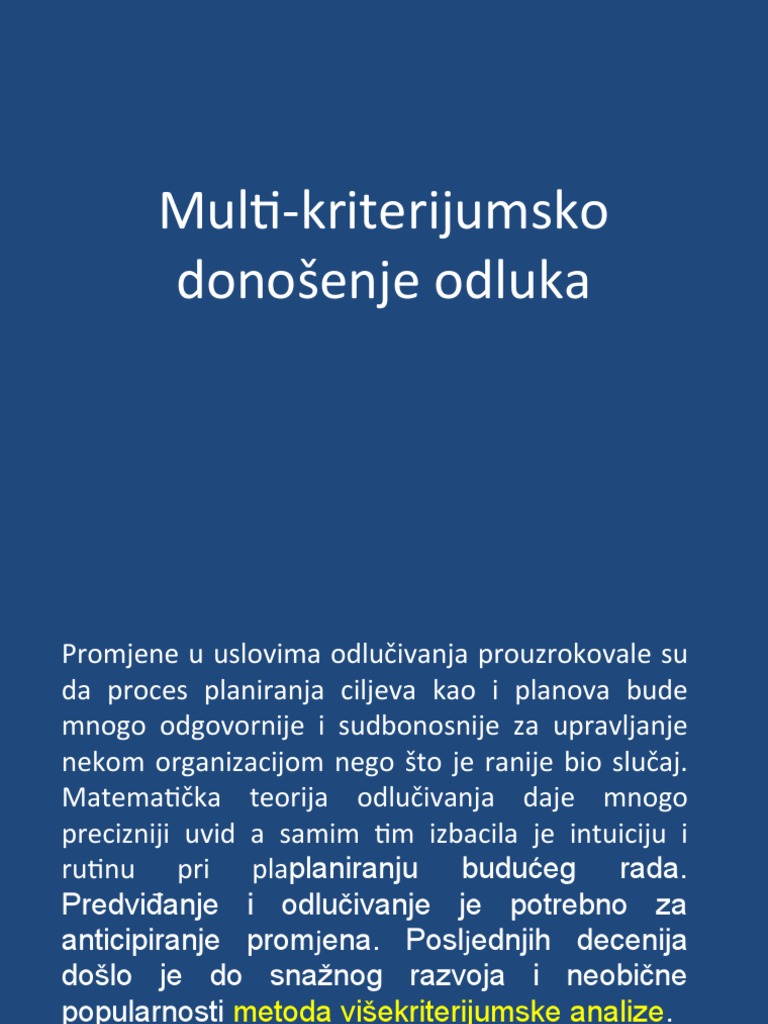 Multi-kriterijumsko donošenje odluka

Promjene u uslovima odlučivanja prouzrokovale su da proces planiranja ciljeva kao i planova bude mnogo odgovornije i sudbonosnije za upravljanje nekom organizacijom nego što je ranije bio slučaj. Matematička teorija odlučivanja daje mnogo precizniji uvid a samim tim izbacila je intuiciju i rutinu pri plaplaniranju budućeg rada. Predviđanje i odlučivanje je potrebno za anticipiranje promjena. Posljednjih decenija došlo je do snažnog razvoja i neobične popularnosti metoda višekriterijumske analize.